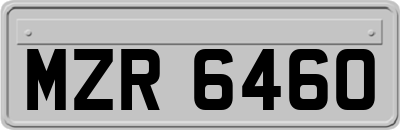 MZR 6460